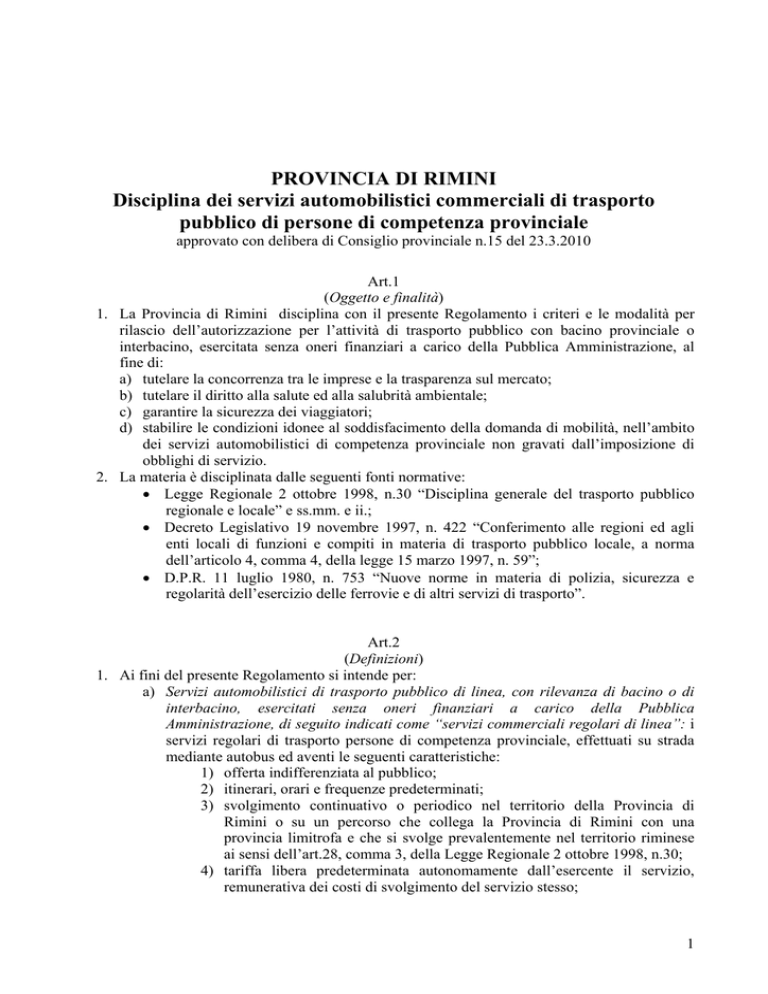 PROVINCIA DI RIMINI
Disciplina dei servizi automobilistici commerciali di trasporto pubblico di persone di competenza provinciale
approvato con delibera di Consiglio provinciale n.15 del 23.3.2010

Art.1
(Oggetto e finalità)

1. La Provincia di Rimini disciplina con il presente Regolamento i criteri e le modalità per rilascio dell'autorizzazione per l'attività di trasporto pubblico con bacino provinciale o interbacino, esercitata senza oneri finanziari a carico della Pubblica Amministrazione, al fine di:
a) tutelare la concorrenza tra le imprese e la trasparenza sul mercato;
b) tutelare il diritto alla salute ed alla salubrità ambientale;
c) garantire la sicurezza dei viaggiatori;
d) stabilire le condizioni idonee al soddisfacimento della domanda di mobilità, nell'ambito dei servizi automobilistici di competenza provinciale non gravati dall'imposizione di obblighi di servizio.
2. La materia è disciplinata dalle seguenti fonti normative:
• Legge Regionale 2 ottobre 1998, n.30 "Disciplina generale del trasporto pubblico regionale e locale" e ss.mm. e ii.;
• Decreto Legislativo 19 novembre 1997, n. 422 "Conferimento alle regioni ed agli enti locali di funzioni e compiti in materia di trasporto pubblico locale, a norma dell'articolo 4, comma 4, della legge 15 marzo 1997, n. 59";
• D.P.R. 11 luglio 1980, n. 753 "Nuove norme in materia di polizia, sicurezza e regolarità dell'esercizio delle ferrovie e di altri servizi di trasporto".

Art.2
(Definizioni)

1. Ai fini del presente Regolamento si intende per:
a) Servizi automobilistici di trasporto pubblico di linea, con rilevanza di bacino o di interbacino, esercitati senza oneri finanziari a carico della Pubblica Amministrazione, di seguito indicati come "servizi commerciali regolari di linea": i servizi regolari di trasporto persone di competenza provinciale, effettuati su strada mediante autobus ed aventi le seguenti caratteristiche:
1) offerta indifferenziata al pubblico;
2) itinerari, orari e frequenze predeterminati;
3) svolgimento continuativo o periodico nel territorio della Provincia di Rimini o su un percorso che collega la Provincia di Rimini con una provincia limitrofa e che si svolge prevalentemente nel territorio riminese ai sensi dell'art.28, comma 3, della Legge Regionale 2 ottobre 1998, n.30;
4) tariffa libera predeterminata autonomamente dall'esercente il servizio, remunerativa dei costi di svolgimento del servizio stesso;

1